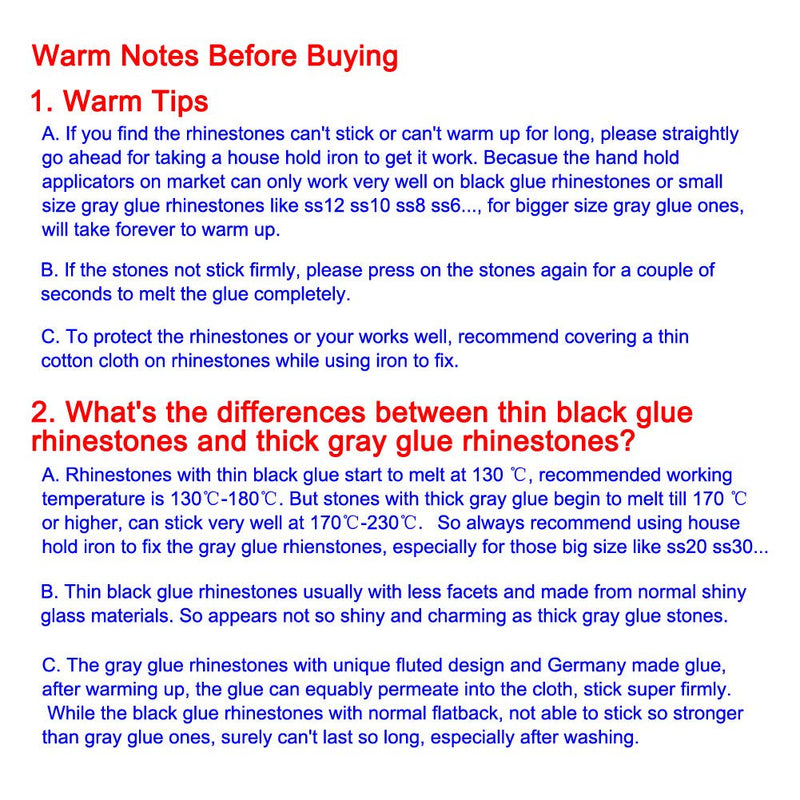 Warm Notes Before Buying

1. Warm Tips

A. If you find the rhinestones can't stick or can't warm up for long, please straightly go ahead for taking a house hold iron to get it work. Becasue the hand hold applicators on market can only work very well on black glue rhinestones or small size gray glue rhinestones like ss12 ss10 ss8 ss6..., for bigger size gray glue ones, will take forever to warm up.

B. If the stones not stick firmly, please press on the stones again for a couple of seconds to melt the glue completely.

C. To protect the rhinestones or your works well, recommend covering a thin cotton cloth on rhinestones while using iron to fix.

2. What's the differences between thin black glue rhinestones and thick gray glue rhinestones?

A. Rhinestones with thin black glue start to melt at 130 ℃, recommended working temperature is 130℃-180℃. But stones with thick gray glue begin to melt till 170 ℃ or higher, can stick very well at 170℃-230℃. So always recommend using house hold iron to fix the gray glue rhienstones, especially for those big size like ss20 ss30...

B. Thin black glue rhinestones usually with less facets and made from normal shiny glass materials. So appears not so shiny and charming as thick gray glue stones.

C. The gray glue rhinestones with unique fluted design and Germany made glue, after warming up, the glue can equably permeate into the cloth, stick super firmly. While the black glue rhinestones with normal flatback, not able to stick so stronger than gray glue ones, surely can't last so long, especially after washing.